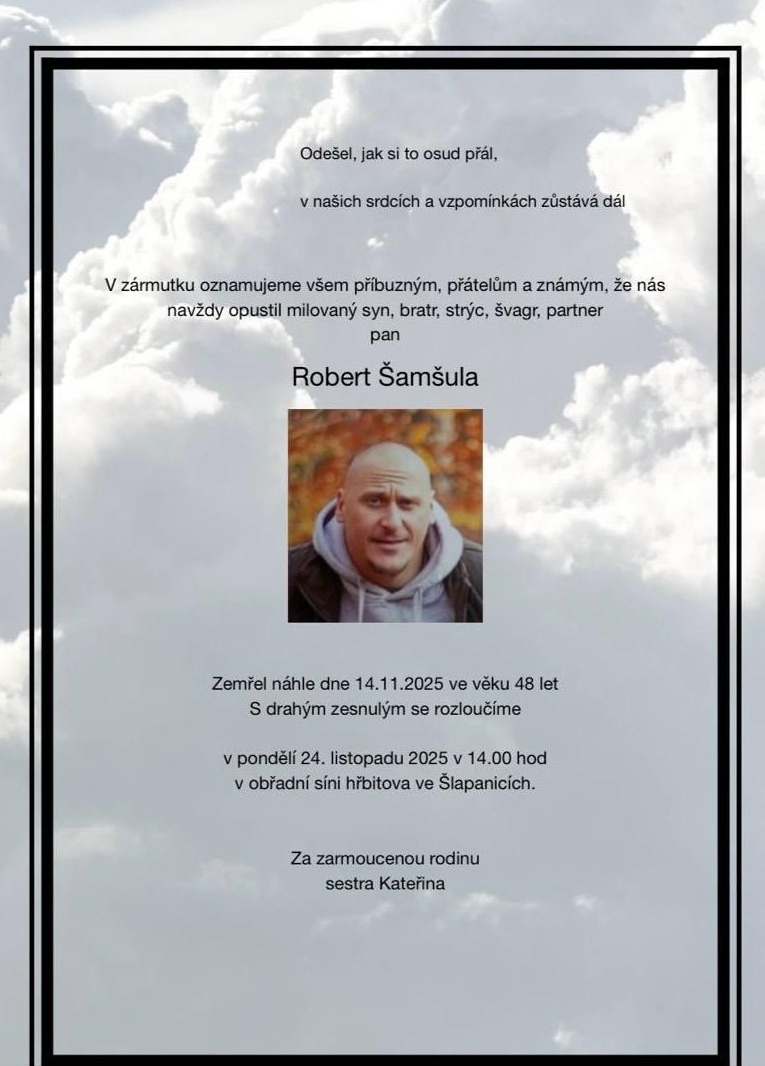 Odešel, jak si to osud přál,

v našich srdcích a vzpomínkách zůstává dál

V zármutku oznamujeme všem příbuzným, přátelům a známým, že nás navždy opustil milovaný syn, bratr, strýc, švagr, partner pan

Robert Šamšula

Zemřel náhle dne 14.11.2025 ve věku 48 let
S drahým zesnulým se rozloučíme

v pondělí 24. listopadu 2025 v 14.00 hod
v obřadní síni hřbitova ve Šlapanicích.

Za zarmoucenou rodinu
sestra Kateřina